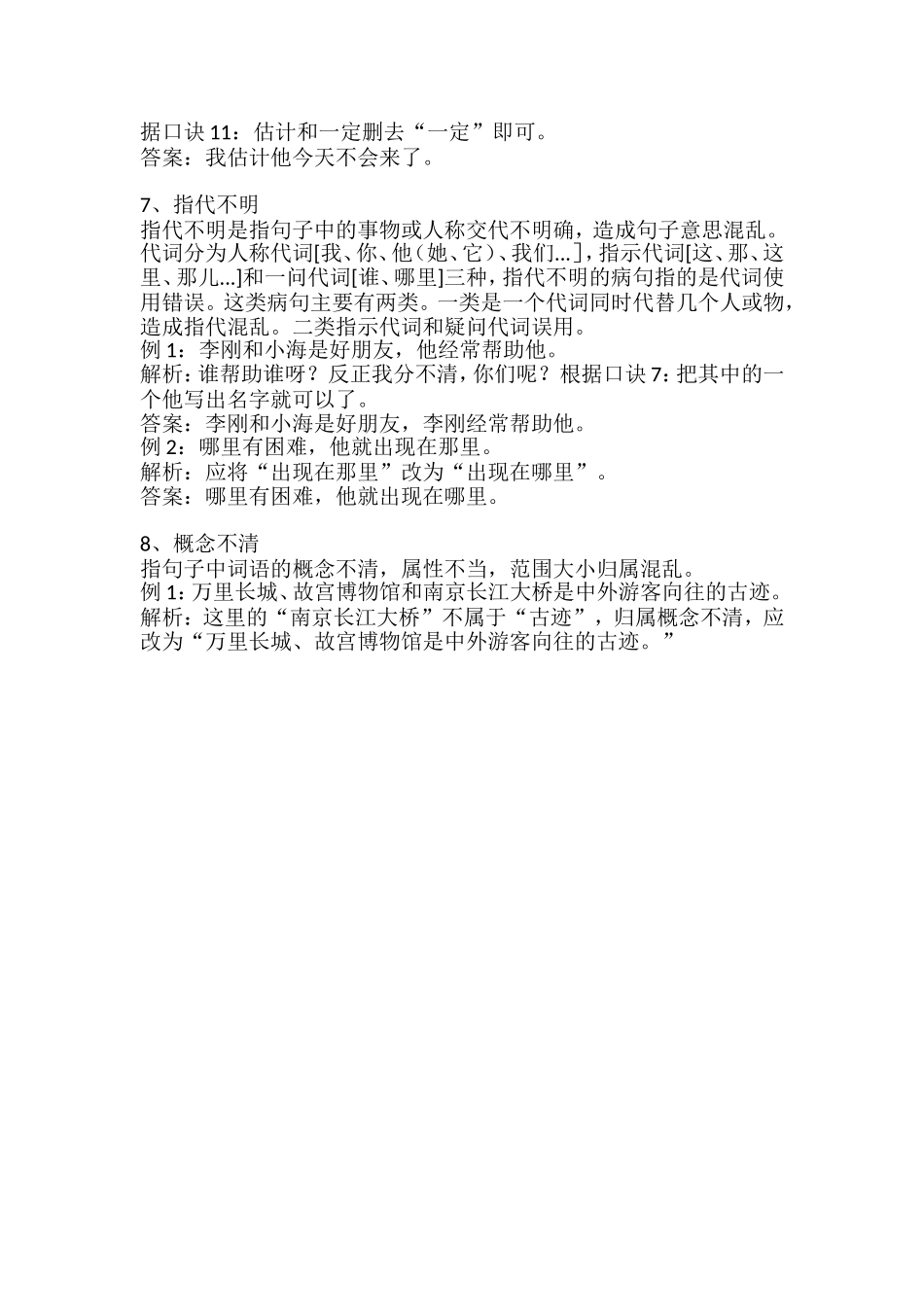 据口诀 11：估计和一定删去“一定”即可。
答案：我估计他今天不会来了。

7、指代不明
指代不明是指句子中的事物或人称交代不明确，造成句子意思混乱。代词分为人称代词[我、你、他（她、它）、我们...]，指示代词[这、那、这里、那儿...]和一问代词[谁、哪里]三种，指代不明的病句指的是代词使用错误。这类病句主要有两类。一类是一个代词同时代替几个人或物，造成指代混乱。二类指示代词和疑问代词误用。
例 1：李刚和小海是好朋友，他经常帮助他。
解析：谁帮助谁呀？反正我分不清，你们呢？根据口诀 7：把其中的一个他写出名字就可以了。
答案：李刚和小海是好朋友，李刚经常帮助他。
例 2：哪里有困难，他就出现在那里。
解析：应将“出现在那里”改为“出现在哪里”。
答案：哪里有困难，他就出现在哪里。

8、概念不清
指句子中词语的概念不清，属性不当，范围大小归属混乱。
例 1：万里长城、故宫博物馆和南京长江大桥是中外游客向往的古迹。
解析：这里的“南京长江大桥”不属于“古迹”，归属概念不清，应改为“万里长城、故宫博物馆是中外游客向往的古迹。”